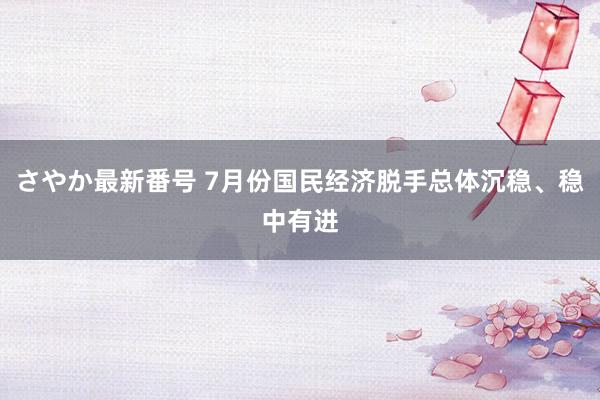 さやか最新番号 7月份国民经济脱手总体沉稳、稳中有进